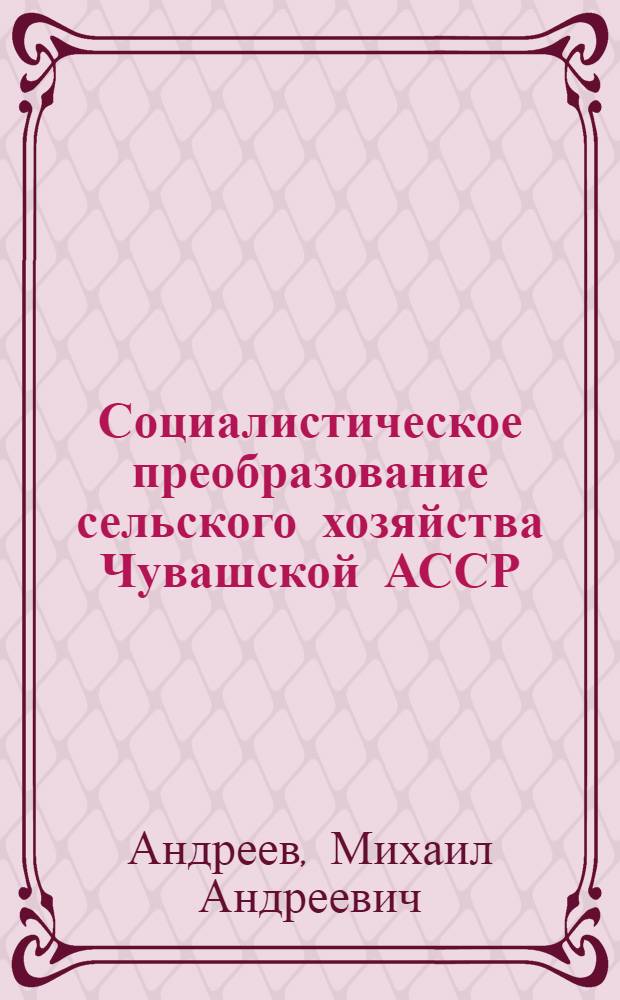 Социалистическое преобразование сельского хозяйства Чувашской АССР

Андреев, Михаил Андреевич